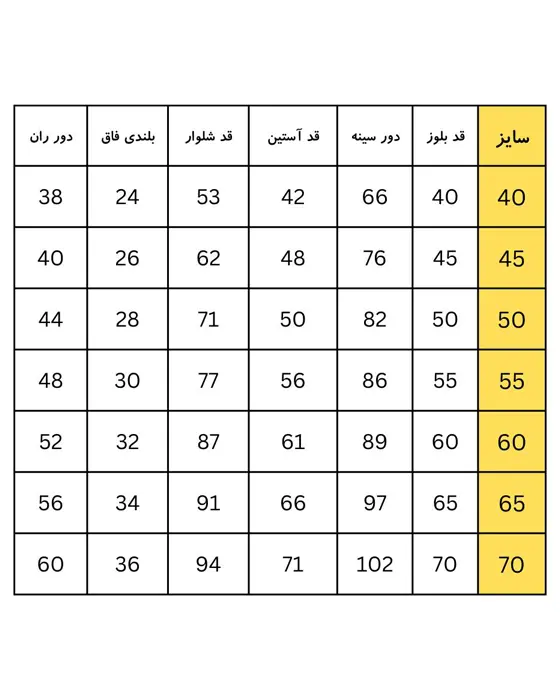 | سایز | قد بلوز | دور سینه | قد آستین | قد شلوار | بلندی فاق | دور ران |
|---|---|---|---|---|---|---|
| 40 | 40 | 66 | 42 | 53 | 24 | 38 |
| 45 | 45 | 76 | 48 | 62 | 26 | 40 |
| 50 | 50 | 82 | 50 | 71 | 28 | 44 |
| 55 | 55 | 86 | 56 | 77 | 30 | 48 |
| 60 | 60 | 89 | 61 | 87 | 32 | 52 |
| 65 | 65 | 97 | 66 | 91 | 34 | 56 |
| 70 | 70 | 102 | 71 | 94 | 36 | 60 |